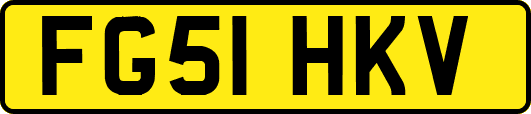 FG51 HKV